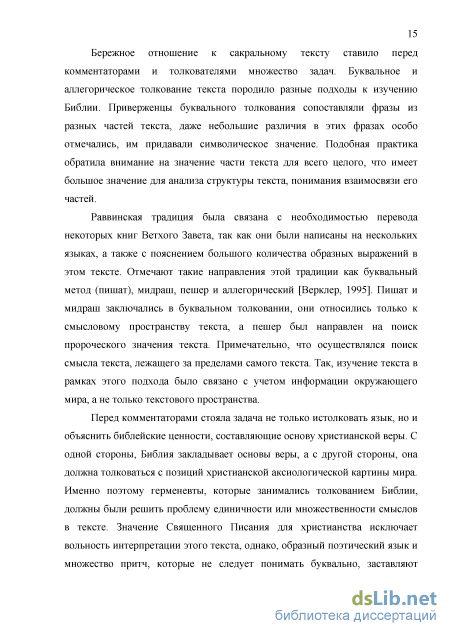 15

Бережное отношение к сакральному тексту ставило перед комментаторами и толкователями множество задач. Буквальное и аллегорическое толкование текста породило разные подходы к изучению Библии. Приверженцы буквального толкования сопоставляли фразы из разных частей текста, даже небольшие различия в этих фразах особо отмечались, им придавали символическое значение. Подобная практика обратила внимание на значение части текста для всего целого, что имеет большое значение для анализа структуры текста, понимания взаимосвязи его частей.

Раввинская традиция была связана с необходимостью перевода некоторых книг Ветхого Завета, так как они были написаны на нескольких языках, а также с пояснением большого количества образных выражений в этом тексте. Отмечают такие направления этой традиции как буквальный метод (пишат), мидраш, пешер и аллегорический [Верклер, 1995]. Пишат и мидраш заключались в буквальном толковании, они относились только к смысловому пространству текста, а пешер был направлен на поиск пророческого значения текста. Примечательно, что осуществлялся поиск смысла текста, лежащего за пределами самого текста. Так, изучение текста в рамках этого подхода было связано с учетом информации окружающего мира, а не только текстового пространства.

Перед комментаторами стояла задача не только истолковать язык, но и объяснить библейские ценности, составляющие основу христианской веры. С одной стороны, Библия закладывает основы веры, а с другой стороны, она должна толковаться с позиций христианской аксиологической картины мира. Именно поэтому герменевты, которые занимались толкованием Библии, должны были решить проблему единичности или множественности смыслов в тексте. Значение Священного Писания для христианства исключает вольность интерпретации этого текста, однако, образный поэтический язык и множество притч, которые не следует понимать буквально, заставляют

dsLib.net
библиотека диссертаций